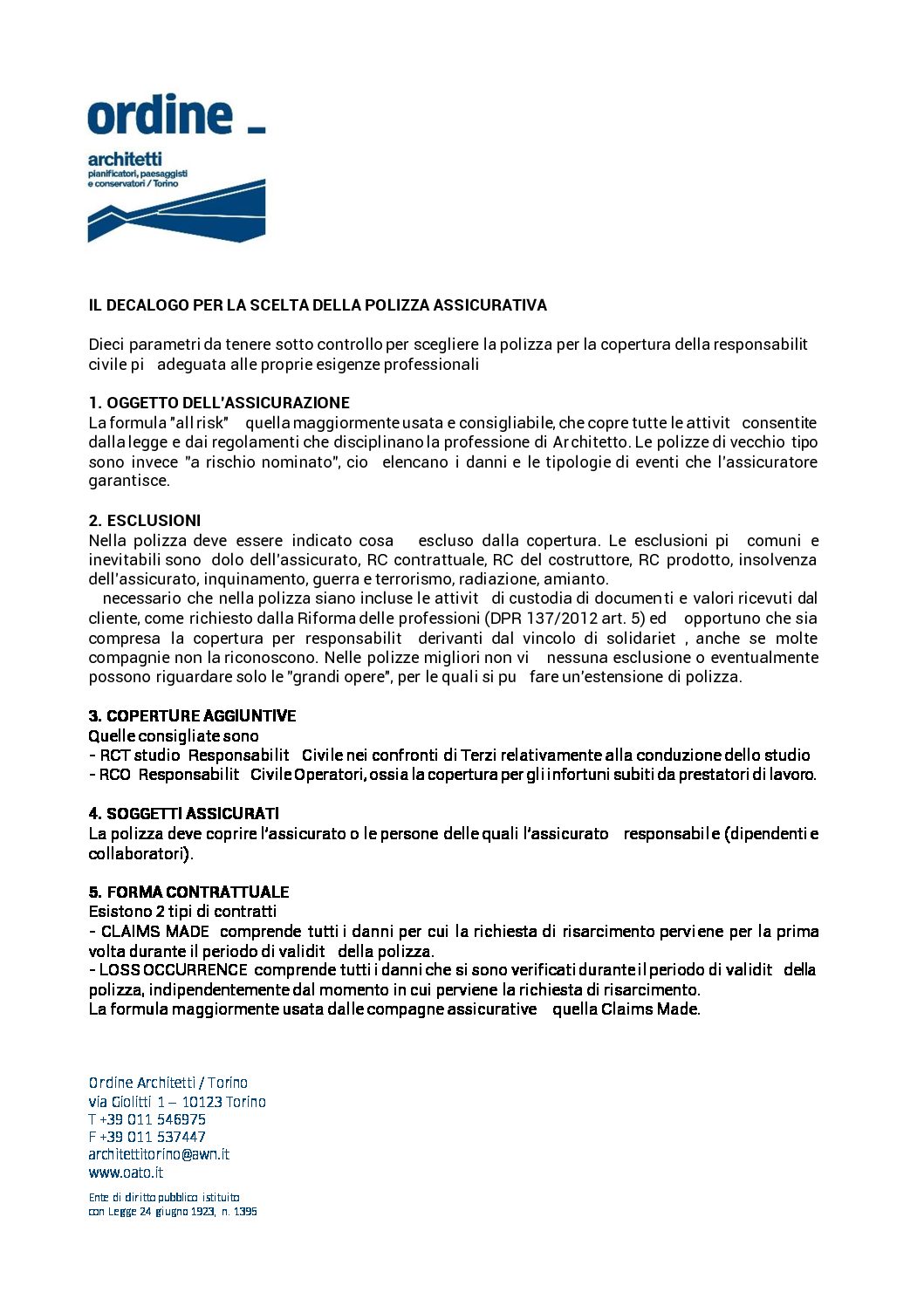 ordine _

architetti
pianificatori, paesaggisti
e conservatori / Torino

IL DECALOGO PER LA SCELTA DELLA POLIZZA ASSICURATIVA

Dieci parametri da tenere sotto controllo per scegliere la polizza per la copertura della responsabilit civile pi adeguata alle proprie esigenze professionali

1. OGGETTO DELL'ASSICURAZIONE
La formula "all risk" quella maggiormente usata e consigliabile, che copre tutte le attivit consentite dalla legge e dai regolamenti che disciplinano la professione di Architetto. Le polizze di vecchio tipo sono invece "a rischio nominato", cio elencano i danni e le tipologie di eventi che l'assicuratore garantisce.

2. ESCLUSIONI
Nella polizza deve essere indicato cosa escluso dalla copertura. Le esclusioni pi comuni e inevitabili sono dolo dell'assicurato, RC contrattuale, RC del costruttore, RC prodotto, insolvenza dell'assicurato, inquinamento, guerra e terrorismo, radiazione, amianto.
necessario che nella polizza siano incluse le attivit di custodia di documenti e valori ricevuti dal cliente, come richiesto dalla Riforma delle professioni (DPR 137/2012 art. 5) ed opportuno che sia compresa la copertura per responsabilit derivanti dal vincolo di solidariet , anche se molte compagnie non la riconoscono. Nelle polizze migliori non vi nessuna esclusione o eventualmente possono riguardare solo le "grandi opere", per le quali si pu fare un'estensione di polizza.

3. COPERTURE AGGIUNTIVE
Quelle consigliate sono
- RCT studio Responsabilit Civile nei confronti di Terzi relativamente alla conduzione dello studio
- RCO Responsabilit Civile Operatori, ossia la copertura per gli infortuni subiti da prestatori di lavoro.

4. SOGGETTI ASSICURATI
La polizza deve coprire l'assicurato o le persone delle quali l'assicurato responsabile (dipendenti e collaboratori).

5. FORMA CONTRATTUALE
Esistono 2 tipi di contratti
- CLAIMS MADE comprende tutti i danni per cui la richiesta di risarcimento perviene per la prima volta durante il periodo di validit della polizza.
- LOSS OCCURRENCE comprende tutti i danni che si sono verificati durante il periodo di validit della polizza, indipendentemente dal momento in cui perviene la richiesta di risarcimento.
La formula maggiormente usata dalle compagne assicurative quella Claims Made.

Ordine Architetti / Torino
via Giolitti 1 – 10123 Torino
T +39 011 546975
F +39 011 537447
architettitorino@awn.it
www.oato.it

Ente di diritto pubblico istituito
con Legge 24 giugno 1923, n. 1395